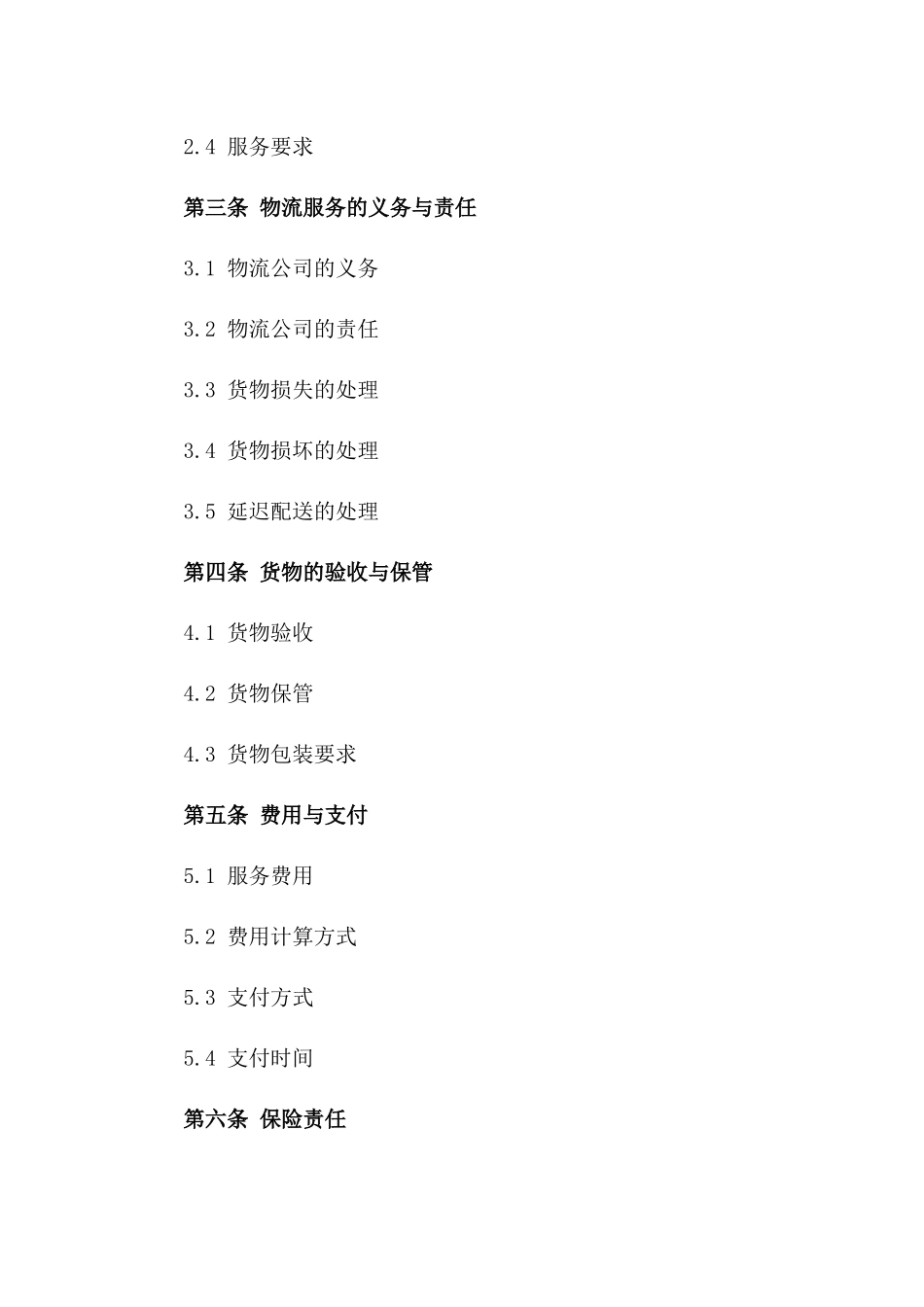 2.4 服务要求

第三条 物流服务的义务与责任

3.1 物流公司的义务

3.2 物流公司的责任

3.3 货物损失的处理

3.4 货物损坏的处理

3.5 延迟配送的处理

第四条 货物的验收与保管

4.1 货物验收

4.2 货物保管

4.3 货物包装要求

第五条 费用与支付

5.1 服务费用

5.2 费用计算方式

5.3 支付方式

5.4 支付时间

第六条 保险责任